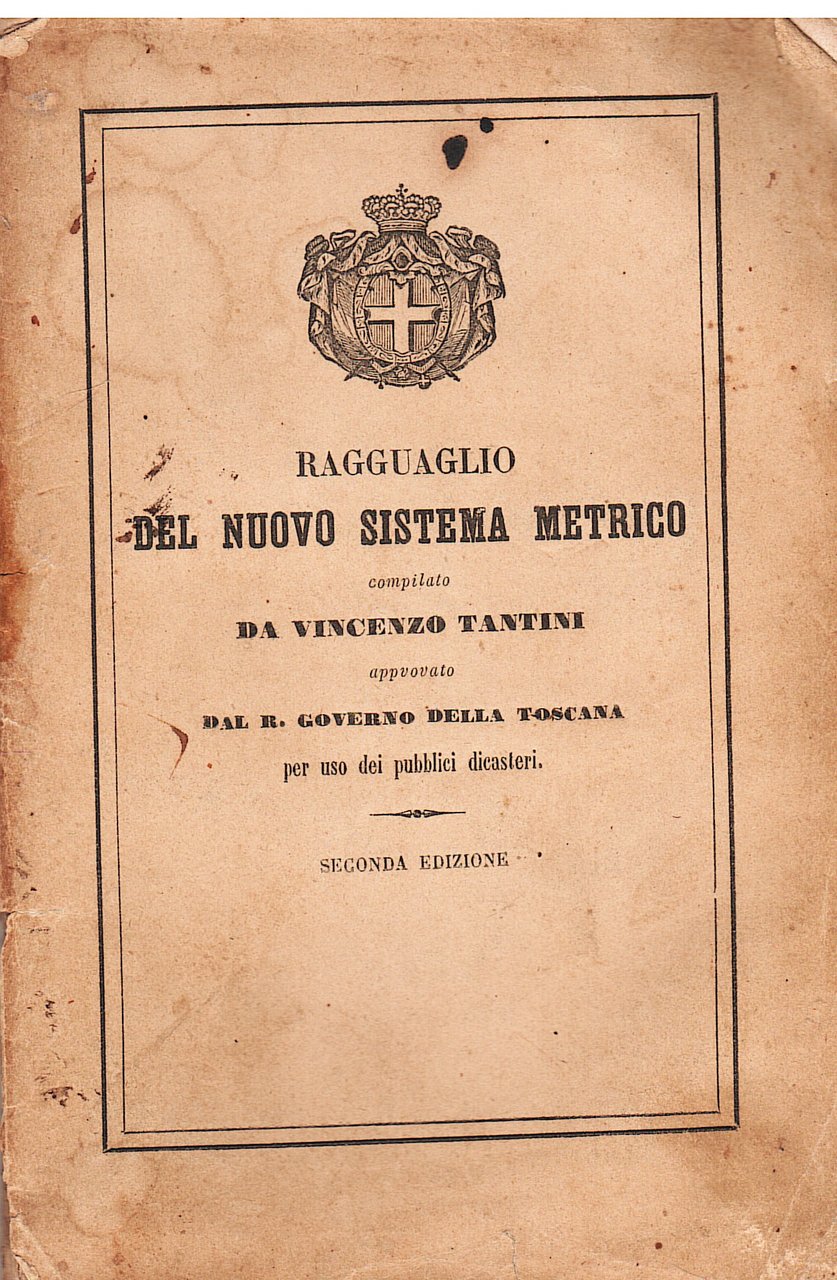 RAGGUAGLIO
DEL NUOVO SISTEMA METRICO
compilato
DA VINCENZO TANTINI
appvovato
DAL R. GOVERNO DELLA TOSCANA
per uso dei pubblici dicasteri.

SECONDA EDIZIONE